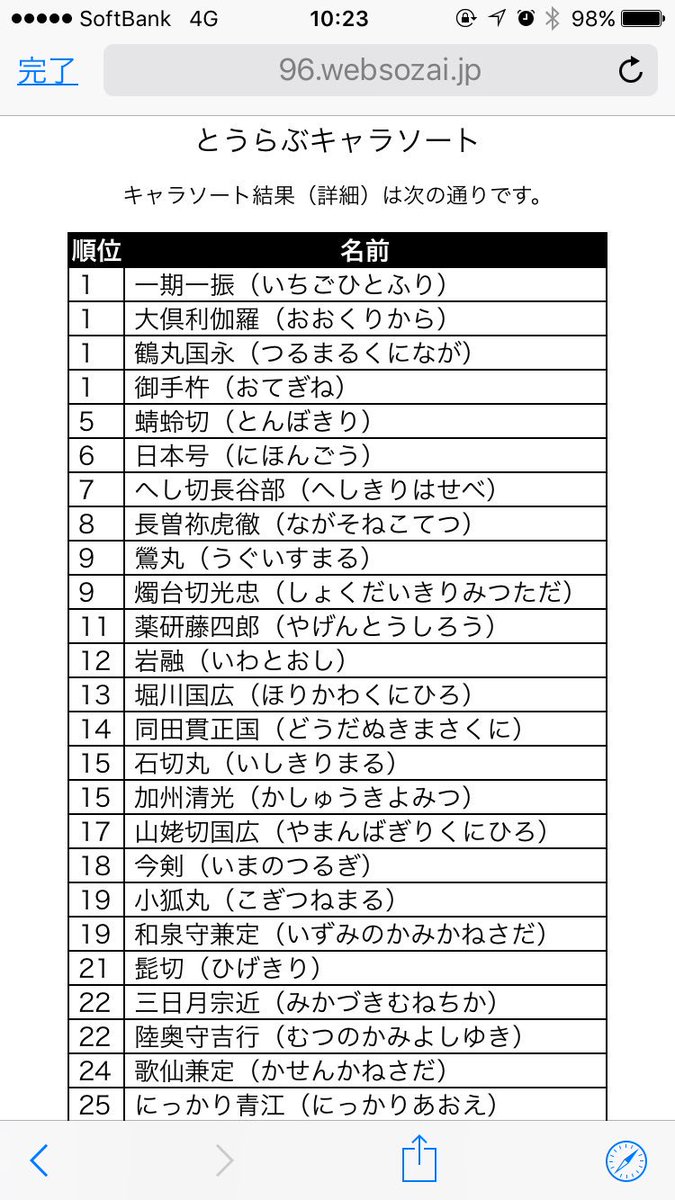 ●●●●● SoftBank 4G 10:23 98%

完了 96.websozai.jp

とうらぶキャラソート

キャラソート結果（詳細）は次の通りです。

| 順位 | 名前 |
|---|---|
| 1 | 一期一振（いちごひとふり） |
| 1 | 大倶利伽羅（おおくりから） |
| 1 | 鶴丸国永（つるまるくになが） |
| 1 | 御手杵（おてぎね） |
| 5 | 蜻蛉切（とんぼきり） |
| 6 | 日本号（にほんごう） |
| 7 | へし切長谷部（へしきりはせべ） |
| 8 | 長曽祢虎徹（ながそねこてつ） |
| 9 | 鶯丸（うぐいすまる） |
| 9 | 燭台切光忠（しょくだいきりみつただ） |
| 11 | 薬研藤四郎（やげんとうしろう） |
| 12 | 岩融（いわとおし） |
| 13 | 堀川国広（ほりかわくにひろ） |
| 14 | 同田貫正国（どうだぬきまさくに） |
| 15 | 石切丸（いしきりまる） |
| 15 | 加州清光（かしゅうきよみつ） |
| 17 | 山姥切国広（やまんばぎりくにひろ） |
| 18 | 今剣（いまのつるぎ） |
| 19 | 小狐丸（こぎつねまる） |
| 19 | 和泉守兼定（いずみのかみかねさだ） |
| 21 | 髭切（ひげきり） |
| 22 | 三日月宗近（みかづきむねちか） |
| 22 | 陸奥守吉行（むつのかみよしゆき） |
| 24 | 歌仙兼定（かせんかねさだ） |
| 25 | にっかり青江（にっかりあおえ） |